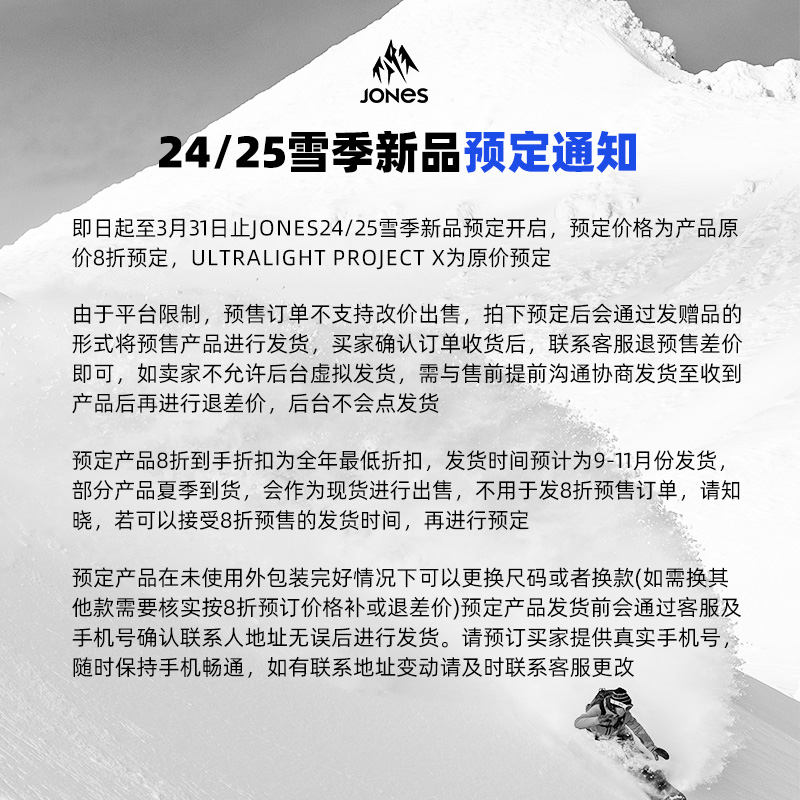 JONES

24/25雪季新品预定通知

即日起至3月31日止JONES24/25雪季新品预定开启，预定价格为产品原价8折预定，ULTRALIGHT PROJECT X为原价预定

由于平台限制，预售订单不支持改价出售，拍下预定后会通过发赠品的形式将预售产品进行发货，买家确认订单收货后，联系客服退预售差价即可，如卖家不允许后台虚拟发货，需与售前提前沟通协商发货至收到产品后再进行退差价，后台不会点发货

预定产品8折到手折扣为全年最低折扣，发货时间预计为9-11月份发货，部分产品夏季到货，会作为现货进行出售，不用于发8折预售订单，请知晓，若可以接受8折预售的发货时间，再进行预定

预定产品在未使用外包装完好情况下可以更换尺码或者换款(如需换其他款需要核实按8折预订价格补或退差价)预定产品发货前会通过客服及手机号确认联系人地址无误后进行发货。请预订买家提供真实手机号，随时保持手机畅通，如有联系地址变动请及时联系客服更改